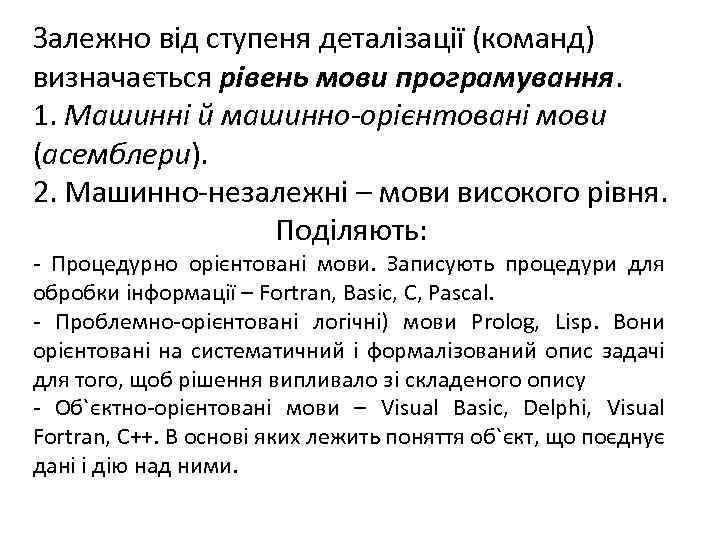 Залежно від ступеня деталізації (команд) визначається рівень мови програмування.
1. Машинні й машинно-орієнтовані мови (асемблери).
2. Машинно-незалежні – мови високого рівня.

Поділяють:

- Процедурно орієнтовані мови. Записують процедури для обробки інформації – Fortran, Basic, C, Pascal.
- Проблемно-орієнтовані логічні) мови Prolog, Lisp. Вони орієнтовані на систематичний і формалізований опис задачі для того, щоб рішення випливало зі складеного опису
- Об`єктно-орієнтовані мови – Visual Basic, Delphi, Visual Fortran, C++. В основі яких лежить поняття об`єкт, що поєднує дані і дію над ними.